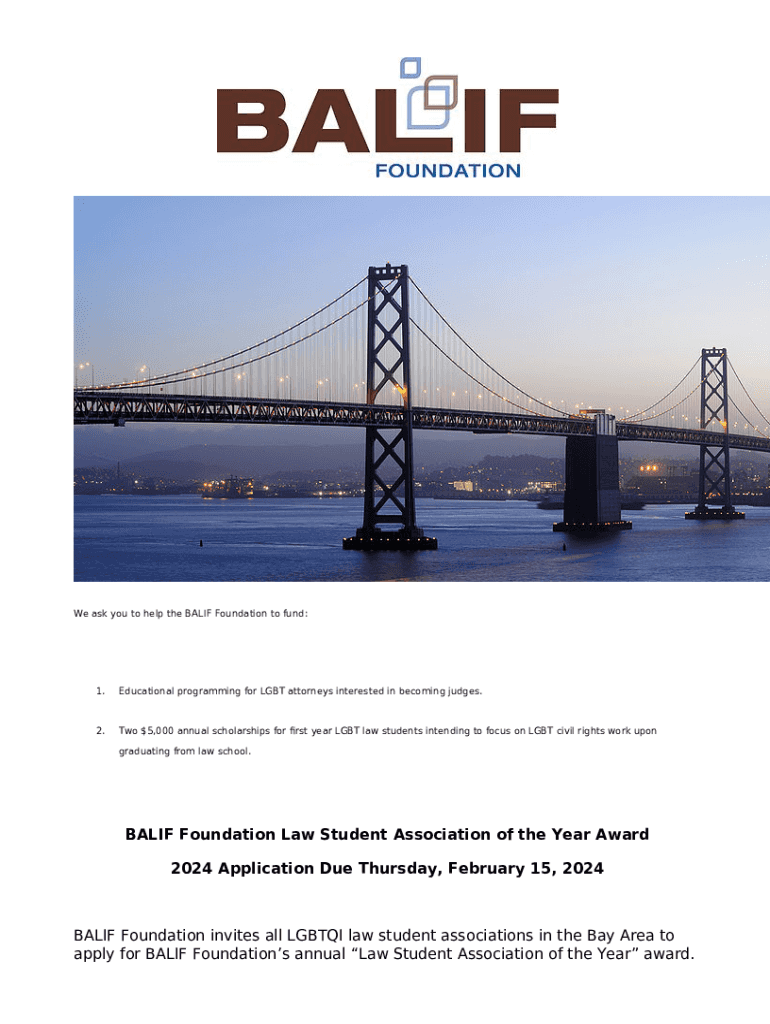 BALIF
FOUNDATION

We ask you to help the BALIF Foundation to fund:

1. Educational programming for LGBT attorneys interested in becoming judges.

2. Two $5,000 annual scholarships for first year LGBT law students intending to focus on LGBT civil rights work upon graduating from law school.

BALIF Foundation Law Student Association of the Year Award

2024 Application Due Thursday, February 15, 2024

BALIF Foundation invites all LGBTQI law student associations in the Bay Area to apply for BALIF Foundation's annual "Law Student Association of the Year" award.